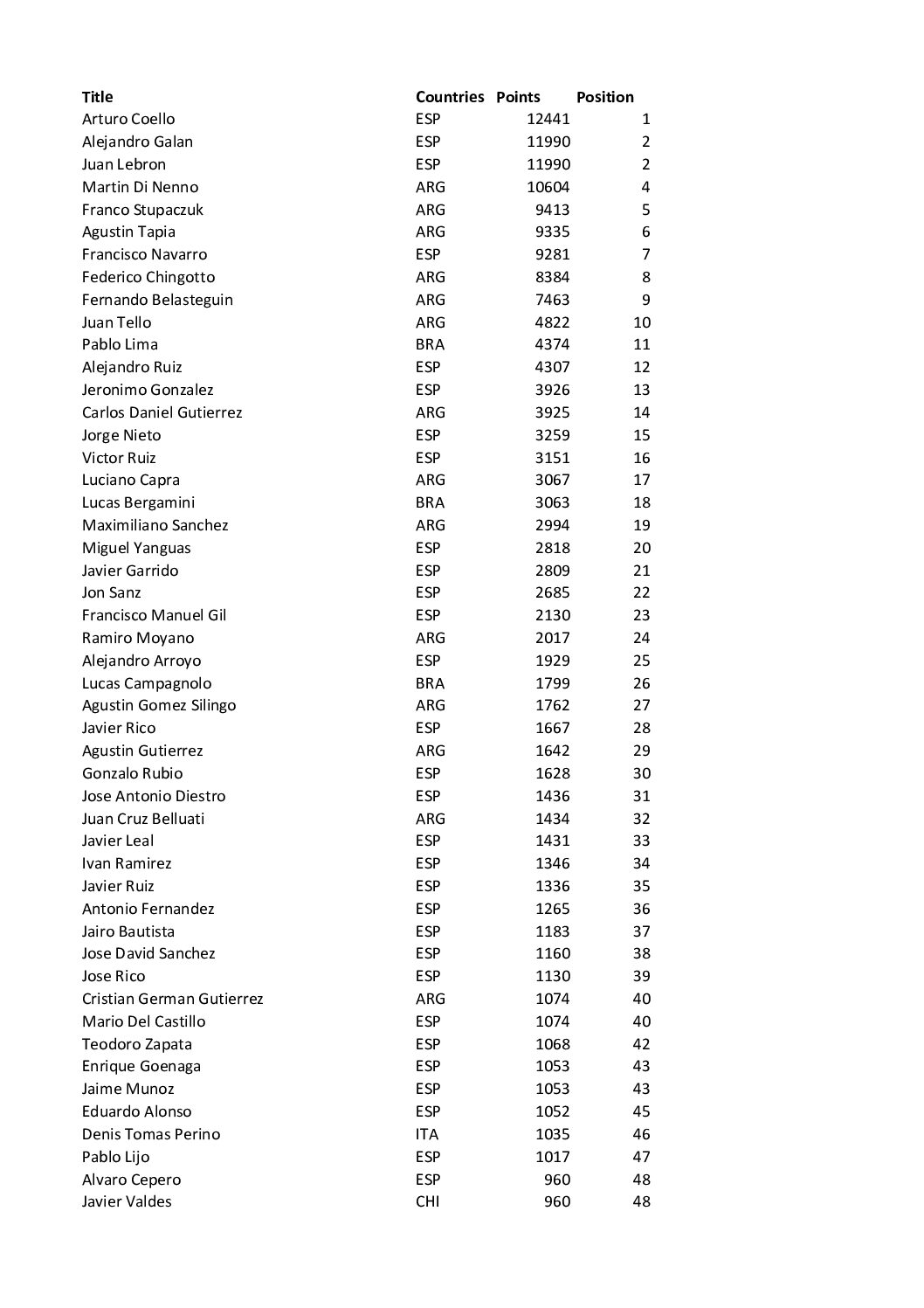 | Title | Countries | Points | Position |
|---|---|---|---|
| Arturo Coello | ESP | 12441 | 1 |
| Alejandro Galan | ESP | 11990 | 2 |
| Juan Lebron | ESP | 11990 | 2 |
| Martin Di Nenno | ARG | 10604 | 4 |
| Franco Stupaczuk | ARG | 9413 | 5 |
| Agustin Tapia | ARG | 9335 | 6 |
| Francisco Navarro | ESP | 9281 | 7 |
| Federico Chingotto | ARG | 8384 | 8 |
| Fernando Belasteguin | ARG | 7463 | 9 |
| Juan Tello | ARG | 4822 | 10 |
| Pablo Lima | BRA | 4374 | 11 |
| Alejandro Ruiz | ESP | 4307 | 12 |
| Jeronimo Gonzalez | ESP | 3926 | 13 |
| Carlos Daniel Gutierrez | ARG | 3925 | 14 |
| Jorge Nieto | ESP | 3259 | 15 |
| Victor Ruiz | ESP | 3151 | 16 |
| Luciano Capra | ARG | 3067 | 17 |
| Lucas Bergamini | BRA | 3063 | 18 |
| Maximiliano Sanchez | ARG | 2994 | 19 |
| Miguel Yanguas | ESP | 2818 | 20 |
| Javier Garrido | ESP | 2809 | 21 |
| Jon Sanz | ESP | 2685 | 22 |
| Francisco Manuel Gil | ESP | 2130 | 23 |
| Ramiro Moyano | ARG | 2017 | 24 |
| Alejandro Arroyo | ESP | 1929 | 25 |
| Lucas Campagnolo | BRA | 1799 | 26 |
| Agustin Gomez Silingo | ARG | 1762 | 27 |
| Javier Rico | ESP | 1667 | 28 |
| Agustin Gutierrez | ARG | 1642 | 29 |
| Gonzalo Rubio | ESP | 1628 | 30 |
| Jose Antonio Diestro | ESP | 1436 | 31 |
| Juan Cruz Belluati | ARG | 1434 | 32 |
| Javier Leal | ESP | 1431 | 33 |
| Ivan Ramirez | ESP | 1346 | 34 |
| Javier Ruiz | ESP | 1336 | 35 |
| Antonio Fernandez | ESP | 1265 | 36 |
| Jairo Bautista | ESP | 1183 | 37 |
| Jose David Sanchez | ESP | 1160 | 38 |
| Jose Rico | ESP | 1130 | 39 |
| Cristian German Gutierrez | ARG | 1074 | 40 |
| Mario Del Castillo | ESP | 1074 | 40 |
| Teodoro Zapata | ESP | 1068 | 42 |
| Enrique Goenaga | ESP | 1053 | 43 |
| Jaime Munoz | ESP | 1053 | 43 |
| Eduardo Alonso | ESP | 1052 | 45 |
| Denis Tomas Perino | ITA | 1035 | 46 |
| Pablo Lijo | ESP | 1017 | 47 |
| Alvaro Cepero | ESP | 960 | 48 |
| Javier Valdes | CHI | 960 | 48 |